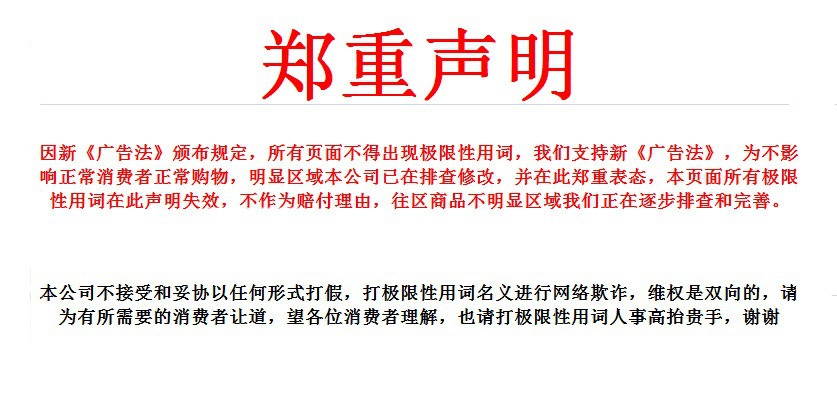 郑重声明

因新《广告法》颁布规定，所有页面不得出现极限性用词，我们支持新《广告法》，为不影响正常消费者正常购物，明显区域本公司已在排查修改，并在此郑重表态，本页面所有极限性用词在此声明失效，不作为赔付理由，往区商品不明显区域我们正在逐步排查和完善。

本公司不接受和妥协以任何形式打假，打极限性用词名义进行网络欺诈，维权是双向的，请为有所需要的消费者让道，望各位消费者理解，也请打极限性用词人事高抬贵手，谢谢